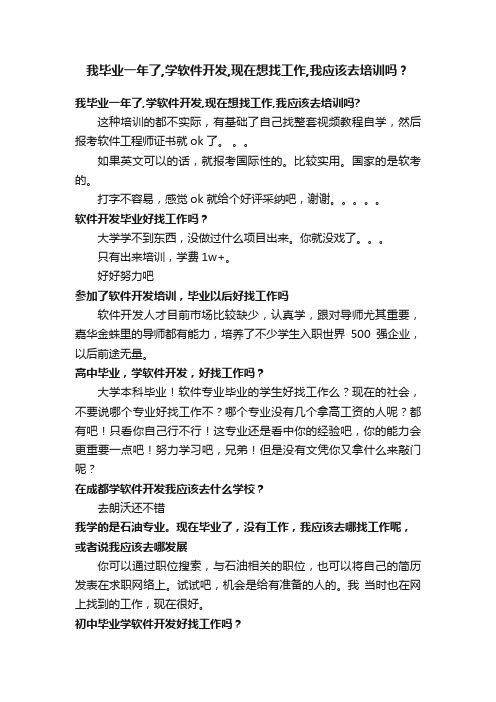 我毕业一年了,学软件开发,现在想找工作,我应该去培训吗？

我毕业一年了,学软件开发,现在想找工作,我应该去培训吗?

这种培训的都不实际，有基础了自己找整套视频教程自学，然后报考软件工程师证书就 ok 了。。。

如果英文可以的话，就报考国际性的。比较实用。国家的是软考的。

打字不容易，感觉 ok 就给个好评采纳吧，谢谢。。。。。

软件开发毕业好找工作吗？

大学学不到东西，没做过什么项目出来。你就没戏了。。。

只有出来培训，学费 1w+。

好好努力吧

参加了软件开发培训，毕业以后好找工作吗

软件开发人才目前市场比较缺少，认真学，跟对导师尤其重要，嘉华金蛛里的导师都有能力，培养了不少学生入职世界 500 强企业，以后前途无量。

高中毕业，学软件开发，好找工作吗？

大学本科毕业！软件专业毕业的学生好找工作么？现在的社会，不要说哪个专业好找工作不？哪个专业没有几个拿高工资的人呢？都有吧！只看你自己行不行！这专业还是看中你的经验吧，你的能力会更重要一点吧！努力学习吧，兄弟！但是没有文凭你又拿什么来敲门呢？

在成都学软件开发我应该去什么学校？

去朗沃还不错

我学的是石油专业。现在毕业了，没有工作，我应该去哪找工作呢，或者说我应该去哪发展

你可以通过职位搜索，与石油相关的职位，也可以将自己的简历发表在求职网络上。试试吧，机会是给有准备的人的。我 当时也在网上找到的工作，现在很好。

初中毕业学软件开发好找工作吗？